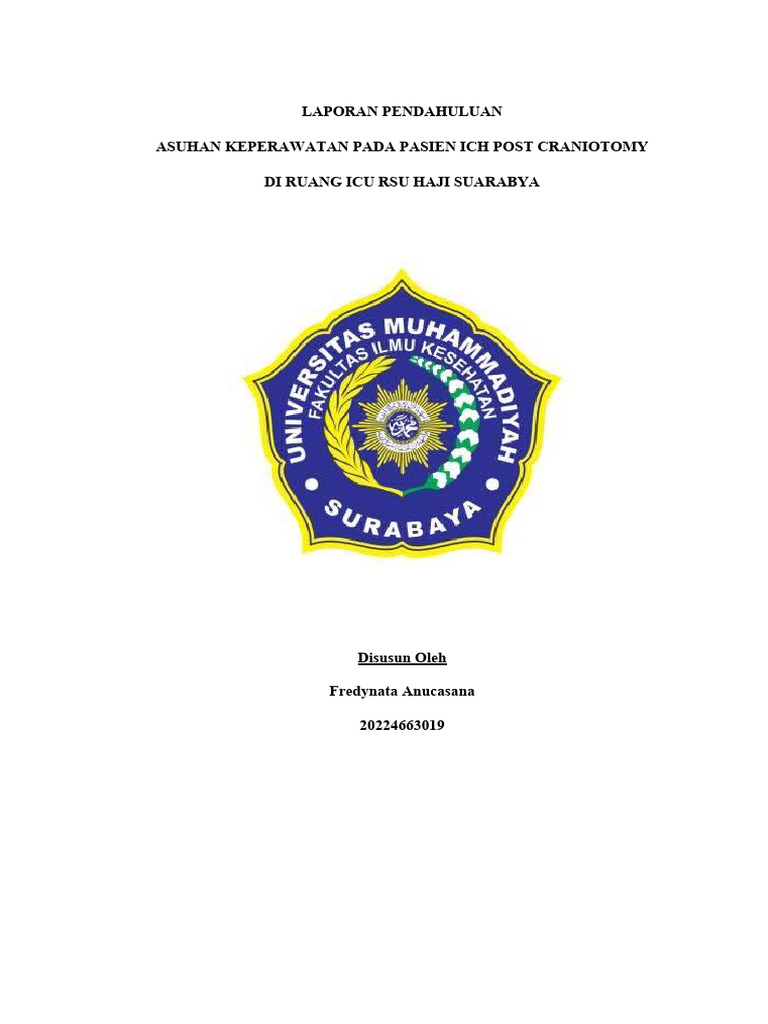 LAPORAN PENDAHULUAN

ASUHAN KEPERAWATAN PADA PASIEN ICH POST CRANIOTOMY

DI RUANG ICU RSU HAJI SUARABYA

UNIVERSITAS MUHAMMADIYAH
FAKULTAS ILMU KESEHATAN
SURABAYA

Disusun Oleh

Fredynata Anucasana

20224663019